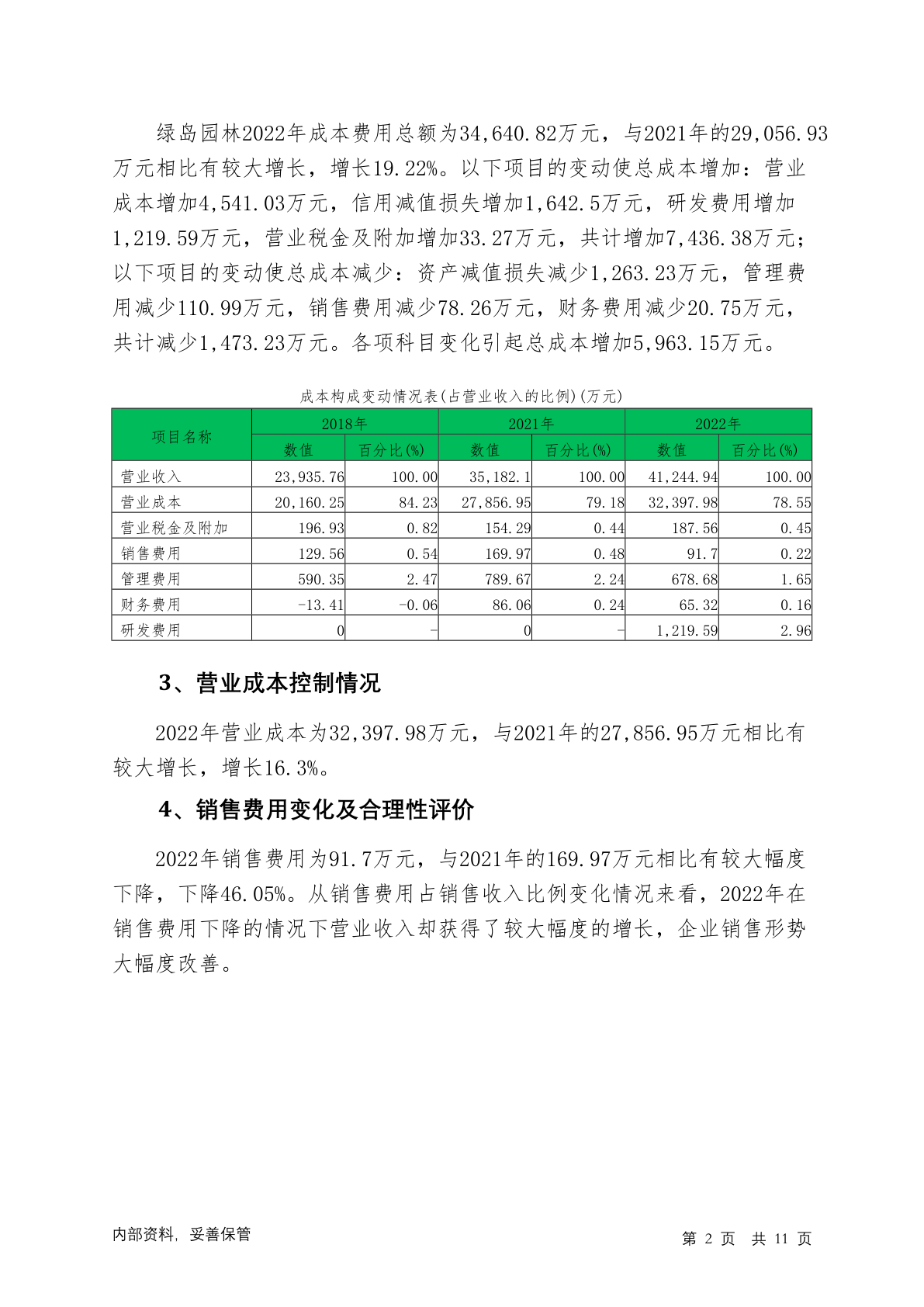 绿岛园林2022年成本费用总额为34,640.82万元，与2021年的29,056.93万元相比有较大增长，增长19.22%。以下项目的变动使总成本增加：营业成本增加4,541.03万元，信用减值损失增加1,642.5万元，研发费用增加1,219.59万元，营业税金及附加增加33.27万元，共计增加7,436.38万元；以下项目的变动使总成本减少：资产减值损失减少1,263.23万元，管理费用减少110.99万元，销售费用减少78.26万元，财务费用减少20.75万元，共计减少1,473.23万元。各项科目变化引起总成本增加5,963.15万元。

成本构成变动情况表(占营业收入的比例)(万元)

| 项目名称 | 2018年 数值 | 2018年 百分比(%) | 2021年 数值 | 2021年 百分比(%) | 2022年 数值 | 2022年 百分比(%) |
|---|---|---|---|---|---|---|
| 营业收入 | 23,935.76 | 100.00 | 35,182.1 | 100.00 | 41,244.94 | 100.00 |
| 营业成本 | 20,160.25 | 84.23 | 27,856.95 | 79.18 | 32,397.98 | 78.55 |
| 营业税金及附加 | 196.93 | 0.82 | 154.29 | 0.44 | 187.56 | 0.45 |
| 销售费用 | 129.56 | 0.54 | 169.97 | 0.48 | 91.7 | 0.22 |
| 管理费用 | 590.35 | 2.47 | 789.67 | 2.24 | 678.68 | 1.65 |
| 财务费用 | -13.41 | -0.06 | 86.06 | 0.24 | 65.32 | 0.16 |
| 研发费用 | 0 | - | 0 | - | 1,219.59 | 2.96 |

3、营业成本控制情况

2022年营业成本为32,397.98万元，与2021年的27,856.95万元相比有较大增长，增长16.3%。

4、销售费用变化及合理性评价

2022年销售费用为91.7万元，与2021年的169.97万元相比有较大幅度下降，下降46.05%。从销售费用占销售收入比例变化情况来看，2022年在销售费用下降的情况下营业收入却获得了较大幅度的增长，企业销售形势大幅度改善。

内部资料，妥善保管

第 2 页 共 11 页